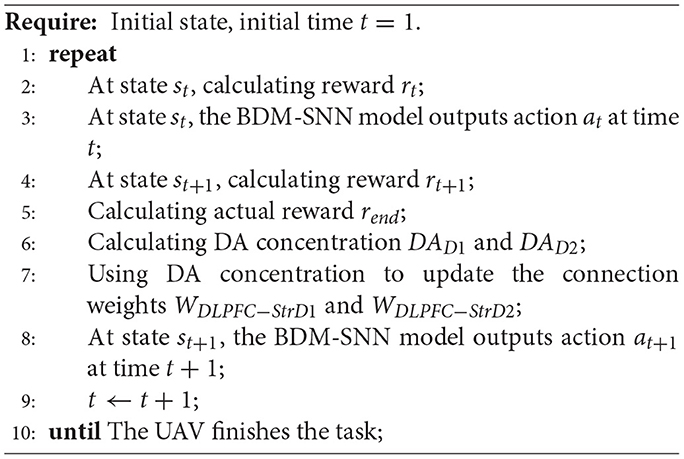 **Require:** Initial state, initial time $t = 1$.
1: **repeat**
2: At state $s_t$, calculating reward $r_t$;
3: At state $s_t$, the BDM-SNN model outputs action $a_t$ at time $t$;
4: At state $s_{t+1}$, calculating reward $r_{t+1}$;
5: Calculating actual reward $r_{end}$;
6: Calculating DA concentration $DA_{D1}$ and $DA_{D2}$;
7: Using DA concentration to update the connection weights $W_{DLPFC-StrD1}$ and $W_{DLPFC-StrD2}$;
8: At state $s_{t+1}$, the BDM-SNN model outputs action $a_{t+1}$ at time $t + 1$;
9: $t \leftarrow t + 1$;
10: **until** The UAV finishes the task;